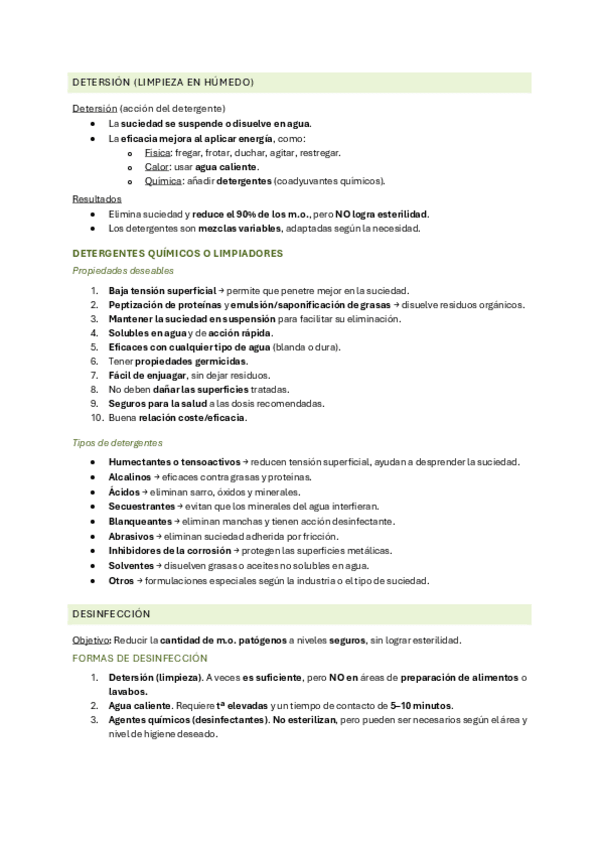 DETERSIÓN (LIMPIEZA EN HÚMEDO)

Detersión (acción del detergente)

- La suciedad se suspende o disuelve en agua.
- La eficacia mejora al aplicar energía, como:
  - Física: fregar, frotar, duchar, agitar, restregar.
  - Calor: usar agua caliente.
  - Química: añadir detergentes (coadyuvantes químicos).

Resultados

- Elimina suciedad y reduce el 90% de los m.o., pero NO logra esterilidad.
- Los detergentes son mezclas variables, adaptadas según la necesidad.

DETERGENTES QUÍMICOS O LIMPIADORES

Propiedades deseables

1. Baja tensión superficial → permite que penetre mejor en la suciedad.
2. Peptización de proteínas y emulsión/saponificación de grasas → disuelve residuos orgánicos.
3. Mantener la suciedad en suspensión para facilitar su eliminación.
4. Solubles en agua y de acción rápida.
5. Eficaces con cualquier tipo de agua (blanda o dura).
6. Tener propiedades germicidas.
7. Fácil de enjuagar, sin dejar residuos.
8. No deben dañar las superficies tratadas.
9. Seguros para la salud a las dosis recomendadas.
10. Buena relación coste/eficacia.

Tipos de detergentes

- Humectantes o tensoactivos → reducen tensión superficial, ayudan a desprender la suciedad.
- Alcalinos → eficaces contra grasas y proteínas.
- Ácidos → eliminan sarro, óxidos y minerales.
- Secuestrantes → evitan que los minerales del agua interfieran.
- Blanqueantes → eliminan manchas y tienen acción desinfectante.
- Abrasivos → eliminan suciedad adherida por fricción.
- Inhibidores de la corrosión → protegen las superficies metálicas.
- Solventes → disuelven grasas o aceites no solubles en agua.
- Otros → formulaciones especiales según la industria o el tipo de suciedad.

DESINFECCIÓN

Objetivo: Reducir la cantidad de m.o. patógenos a niveles seguros, sin lograr esterilidad.

FORMAS DE DESINFECCIÓN

1. Detersión (limpieza). A veces es suficiente, pero NO en áreas de preparación de alimentos o lavabos.
2. Agua caliente. Requiere tª elevadas y un tiempo de contacto de 5–10 minutos.
3. Agentes químicos (desinfectantes). No esterilizan, pero pueden ser necesarios según el área y nivel de higiene deseado.